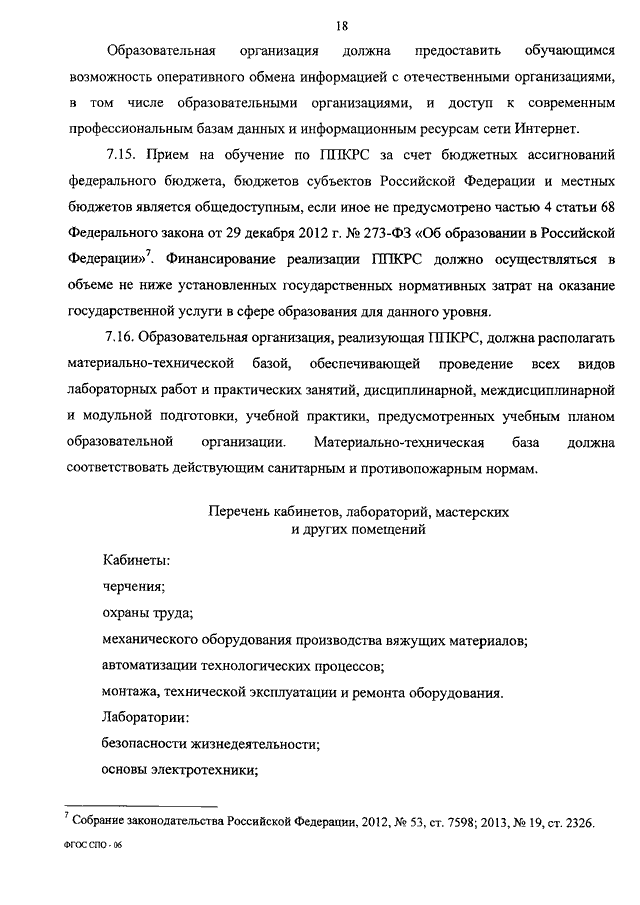 18

Образовательная организация должна предоставить обучающимся возможность оперативного обмена информацией с отечественными организациями, в том числе образовательными организациями, и доступ к современным профессиональным базам данных и информационным ресурсам сети Интернет.

7.15. Прием на обучение по ППКРС за счет бюджетных ассигнований федерального бюджета, бюджетов субъектов Российской Федерации и местных бюджетов является общедоступным, если иное не предусмотрено частью 4 статьи 68 Федерального закона от 29 декабря 2012 г. № 273-ФЗ «Об образовании в Российской Федерации»$^7$. Финансирование реализации ППКРС должно осуществляться в объеме не ниже установленных государственных нормативных затрат на оказание государственной услуги в сфере образования для данного уровня.

7.16. Образовательная организация, реализующая ППКРС, должна располагать материально-технической базой, обеспечивающей проведение всех видов лабораторных работ и практических занятий, дисциплинарной, междисциплинарной и модульной подготовки, учебной практики, предусмотренных учебным планом образовательной организации. Материально-техническая база должна соответствовать действующим санитарным и противопожарным нормам.

Перечень кабинетов, лабораторий, мастерских и других помещений

Кабинеты:
черчения;
охраны труда;
механического оборудования производства вяжущих материалов;
автоматизации технологических процессов;
монтажа, технической эксплуатации и ремонта оборудования.
Лаборатории:
безопасности жизнедеятельности;
основы электротехники;

$^7$ Собрание законодательства Российской Федерации, 2012, № 53, ст. 7598; 2013, № 19, ст. 2326.

ФГОС СПО - 06